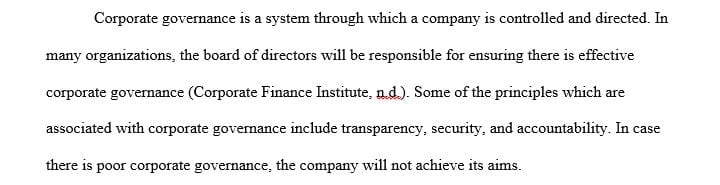 Corporate governance is a system through which a company is controlled and directed. In many organizations, the board of directors will be responsible for ensuring there is effective corporate governance (Corporate Finance Institute, n.d.). Some of the principles which are associated with corporate governance include transparency, security, and accountability. In case there is poor corporate governance, the company will not achieve its aims.